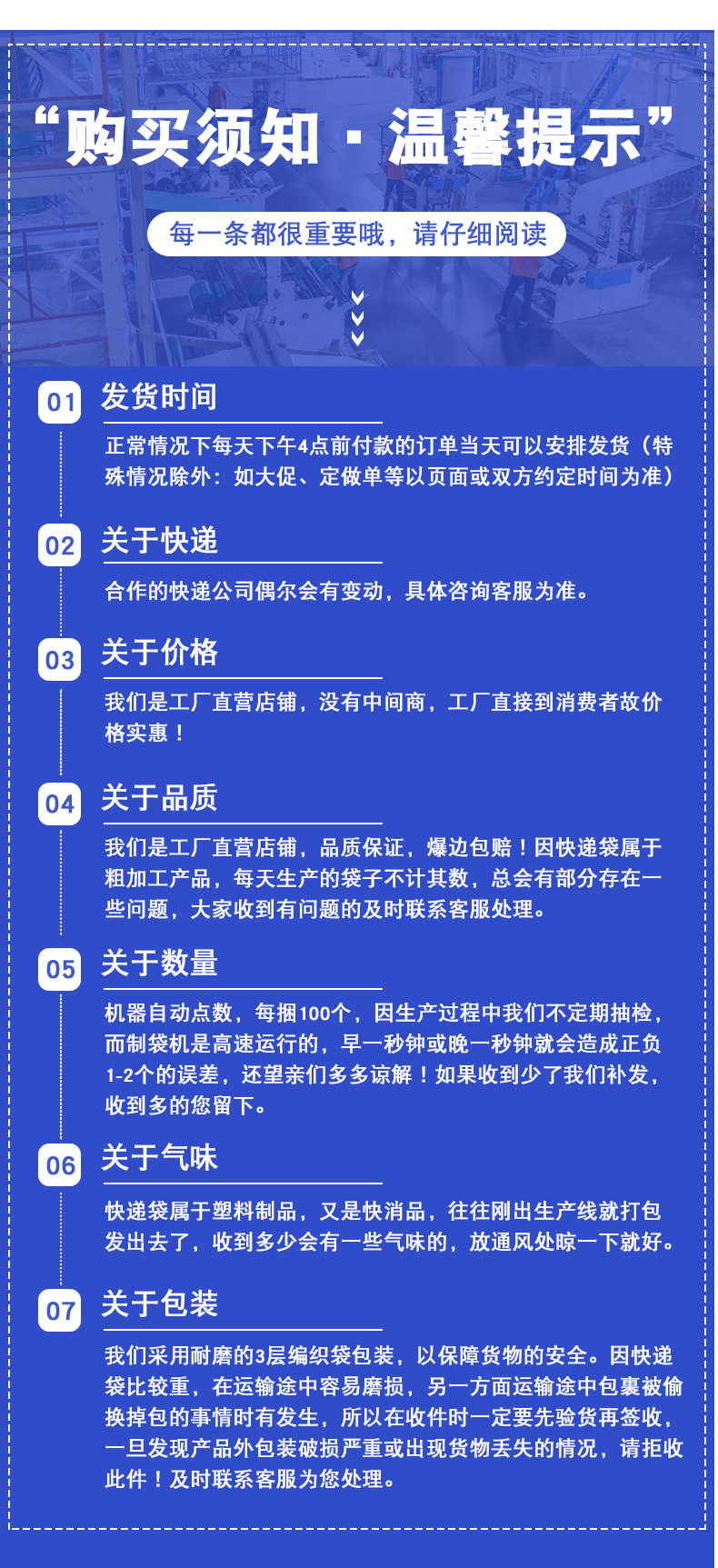 “购买须知 · 温馨提示”

每一条都很重要哦，请仔细阅读

01 发货时间

正常情况下每天下午4点前付款的订单当天可以安排发货（特殊情况除外：如大促、定做单等以页面或双方约定时间为准）

02 关于快递

合作的快递公司偶尔会有变动，具体咨询客服为准。

03 关于价格

我们是工厂直营店铺，没有中间商，工厂直接到消费者故价格实惠！

04 关于品质

我们是工厂直营店铺，品质保证，爆边包赔！因快递袋属于粗加工产品，每天生产的袋子不计其数，总会有部分存在一些问题，大家收到有问题的及时联系客服处理。

05 关于数量

机器自动点数，每捆100个，因生产过程中我们不定期抽检，而制袋机是高速运行的，早一秒钟或晚一秒钟就会造成正负1-2个的误差，还望亲们多多谅解！如果收到少了我们补发，收到多的您留下。

06 关于气味

快递袋属于塑料制品，又是快消品，往往刚出生产线就打包发出去了，收到多少会有一些气味的，放通风处晾一下就好。

07 关于包装

我们采用耐磨的3层编织袋包装，以保障货物的安全。因快递袋比较重，在运输途中容易磨损，另一方面运输途中包裹被偷换掉包的事情时有发生，所以在收件时一定要先验货再签收，一旦发现产品外包装破损严重或出现货物丢失的情况，请拒收此件！及时联系客服为您处理。